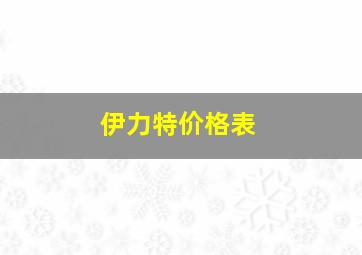 伊力特价格表